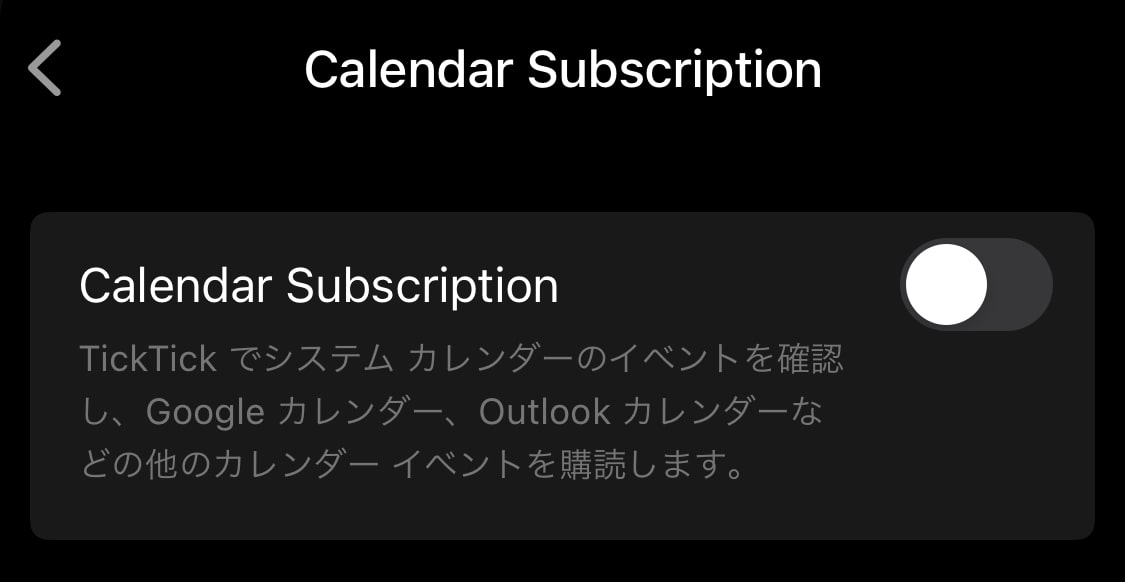 Calendar Subscription

Calendar Subscription

TickTick でシステム カレンダーのイベントを確認し、Google カレンダー、Outlook カレンダーなどの他のカレンダー イベントを購読します。